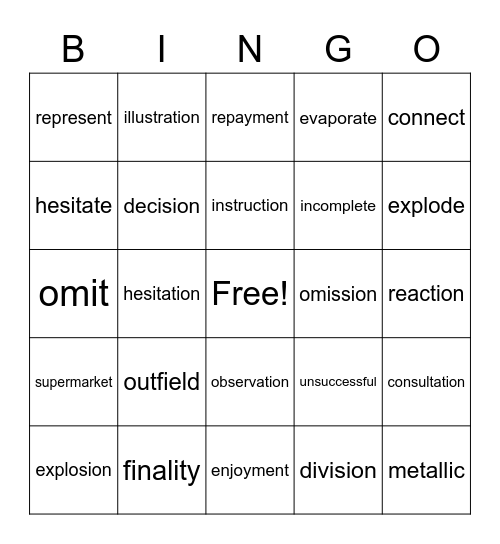 | B | I | N | G | O |
|---|---|---|---|---|
| represent | illustration | repayment | evaporate | connect |
| hesitate | decision | instruction | incomplete | explode |
| omit | hesitation | Free! | omission | reaction |
| supermarket | outfield | observation | unsuccessful | consultation |
| explosion | finality | enjoyment | division | metallic |